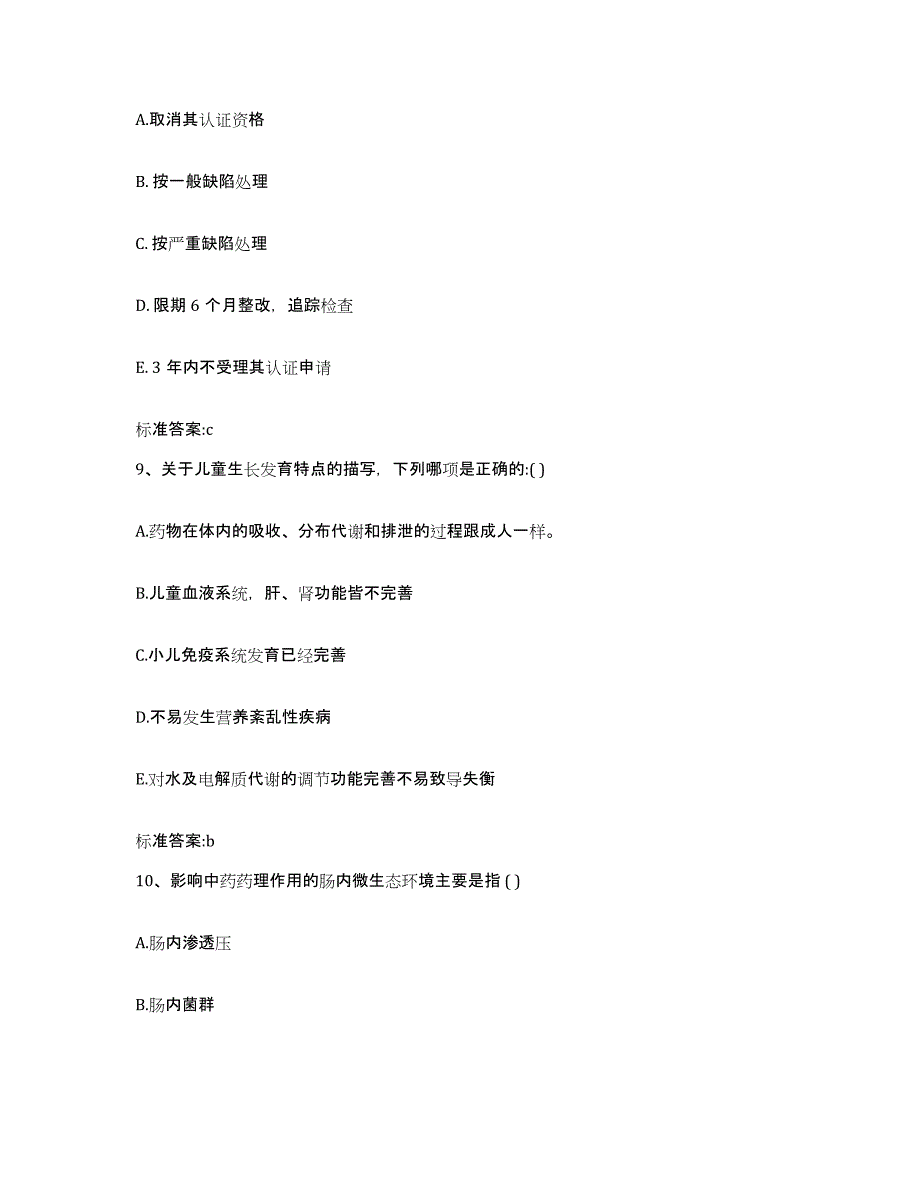 A.取消其认证资格

B. 按一般缺陷处理

C. 按严重缺陷处理

D. 限期 6 个月整改，追踪检查

E. 3 年内不受理其认证申请

标准答案:c

9、关于儿童生长发育特点的描写，下列哪项是正确的:( )

A.药物在体内的吸收、分布代谢和排泄的过程跟成人一样。

B.儿童血液系统，肝、肾功能皆不完善

C.小儿免疫系统发育已经完善

D.不易发生营养紊乱性疾病

E.对水及电解质代谢的调节功能完善不易致导失衡

标准答案:b

10、影响中药药理作用的肠内微生态环境主要是指 ( )

A.肠内渗透压

B.肠内菌群